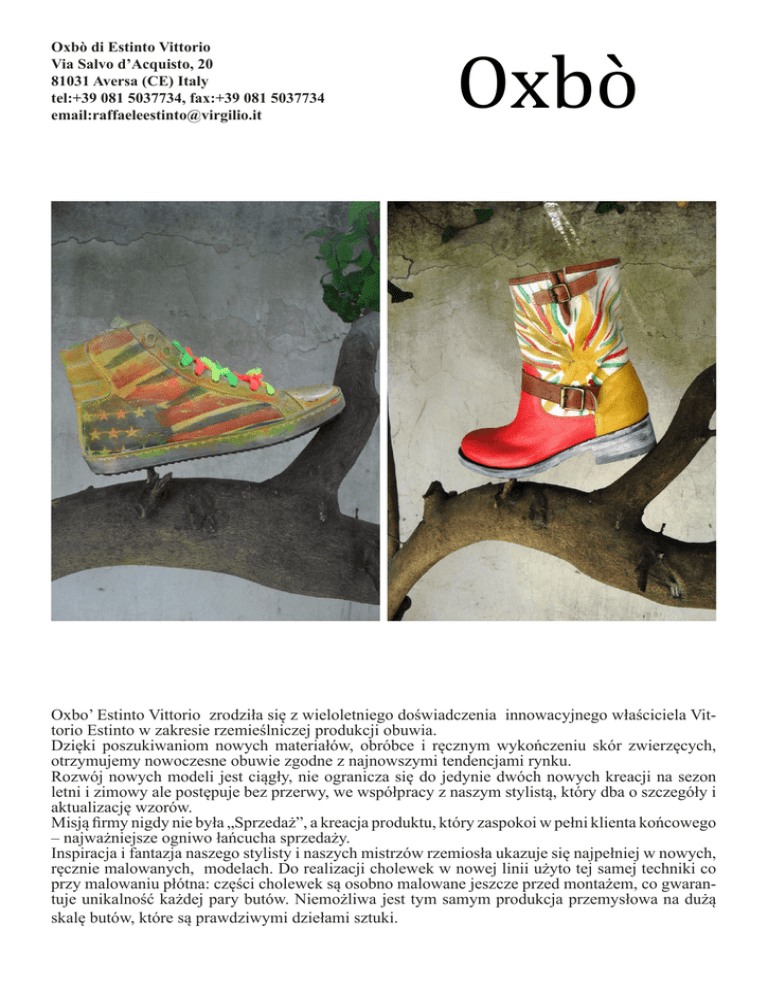 Oxbò di Estinto Vittorio
Via Salvo d'Acquisto, 20
81031 Aversa (CE) Italy
tel:+39 081 5037734, fax:+39 081 5037734
email:raffaeleestinto@virgilio.it

Oxbò

Oxbo' Estinto Vittorio zrodziła się z wieloletniego doświadczenia innowacyjnego właściciela Vittorio Estinto w zakresie rzemieślniczej produkcji obuwia.
Dzięki poszukiwaniom nowych materiałów, obróbce i ręcznym wykończeniu skór zwierzęcych, otrzymujemy nowoczesne obuwie zgodne z najnowszymi tendencjami rynku.
Rozwój nowych modeli jest ciągły, nie ogranicza się do jedynie dwóch nowych kreacji na sezon letni i zimowy ale postępuje bez przerwy, we współpracy z naszym stylistą, który dba o szczegóły i aktualizację wzorów.
Misją firmy nigdy nie była „Sprzedaż", a kreacja produktu, który zaspokoi w pełni klienta końcowego – najważniejsze ogniwo łańcucha sprzedaży.
Inspiracja i fantazja naszego stylisty i naszych mistrzów rzemiosła ukazuje się najpełniej w nowych, ręcznie malowanych, modelach. Do realizacji cholewek w nowej linii użyto tej samej techniki co przy malowaniu płótna: części cholewek są osobno malowane jeszcze przed montażem, co gwarantuje unikalność każdej pary butów. Niemożliwa jest tym samym produkcja przemysłowa na dużą skalę butów, które są prawdziwymi dziełami sztuki.